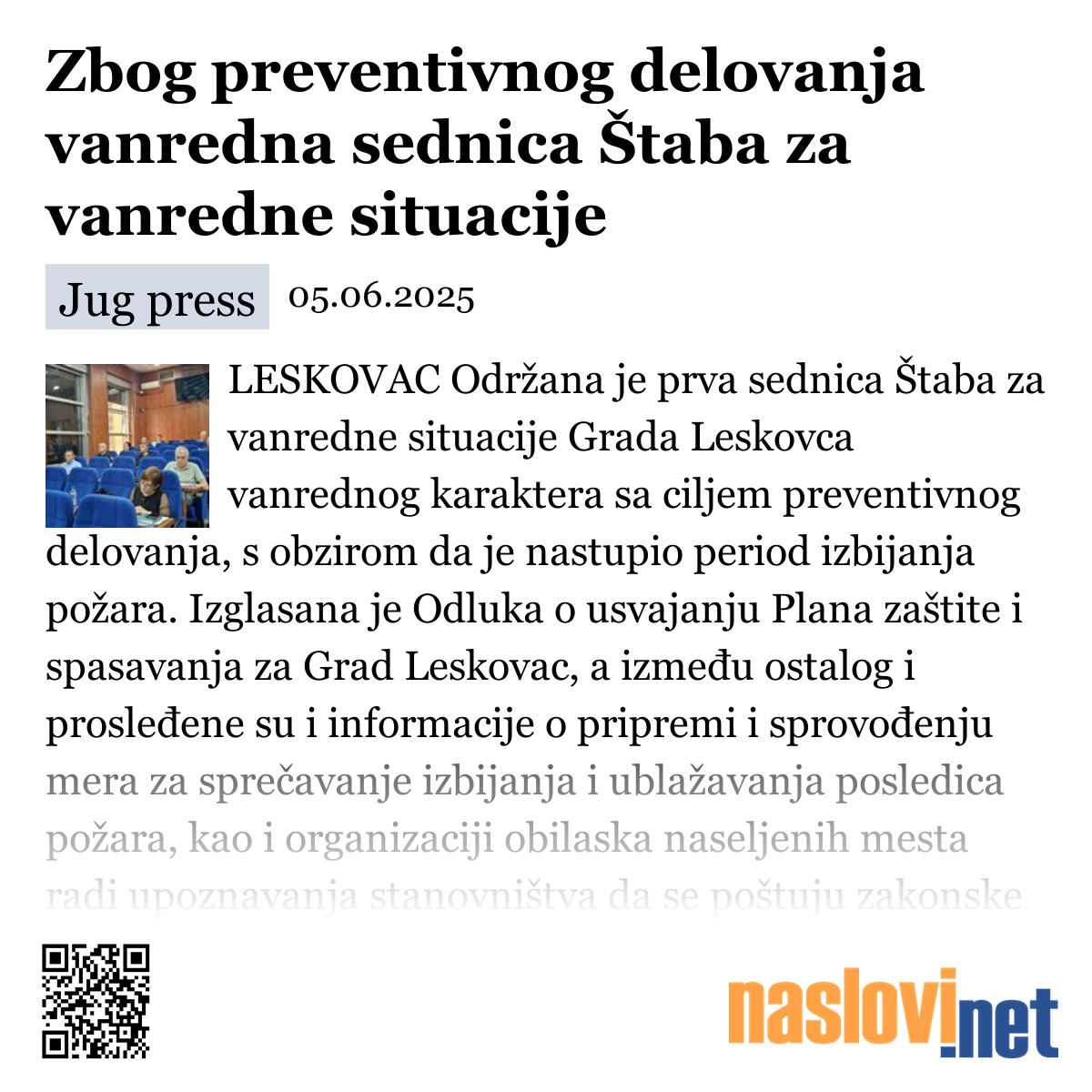 Zbog preventivnog delovanja vanredna sednica Štaba za vanredne situacije

Jug press 05.06.2025

LESKOVAC Održana je prva sednica Štaba za vanredne situacije Grada Leskovca vanrednog karaktera sa ciljem preventivnog delovanja, s obzirom da je nastupio period izbijanja požara. Izglasana je Odluka o usvajanju Plana zaštite i spasavanja za Grad Leskovac, a između ostalog i prosleđene su i informacije o pripremi i sprovođenju mera za sprečavanje izbijanja i ublažavanja posledica požara, kao i organizaciji obilaska naseljenih mesta radi upoznavanja stanovništva da se poštuju zakonske

naslovi.net